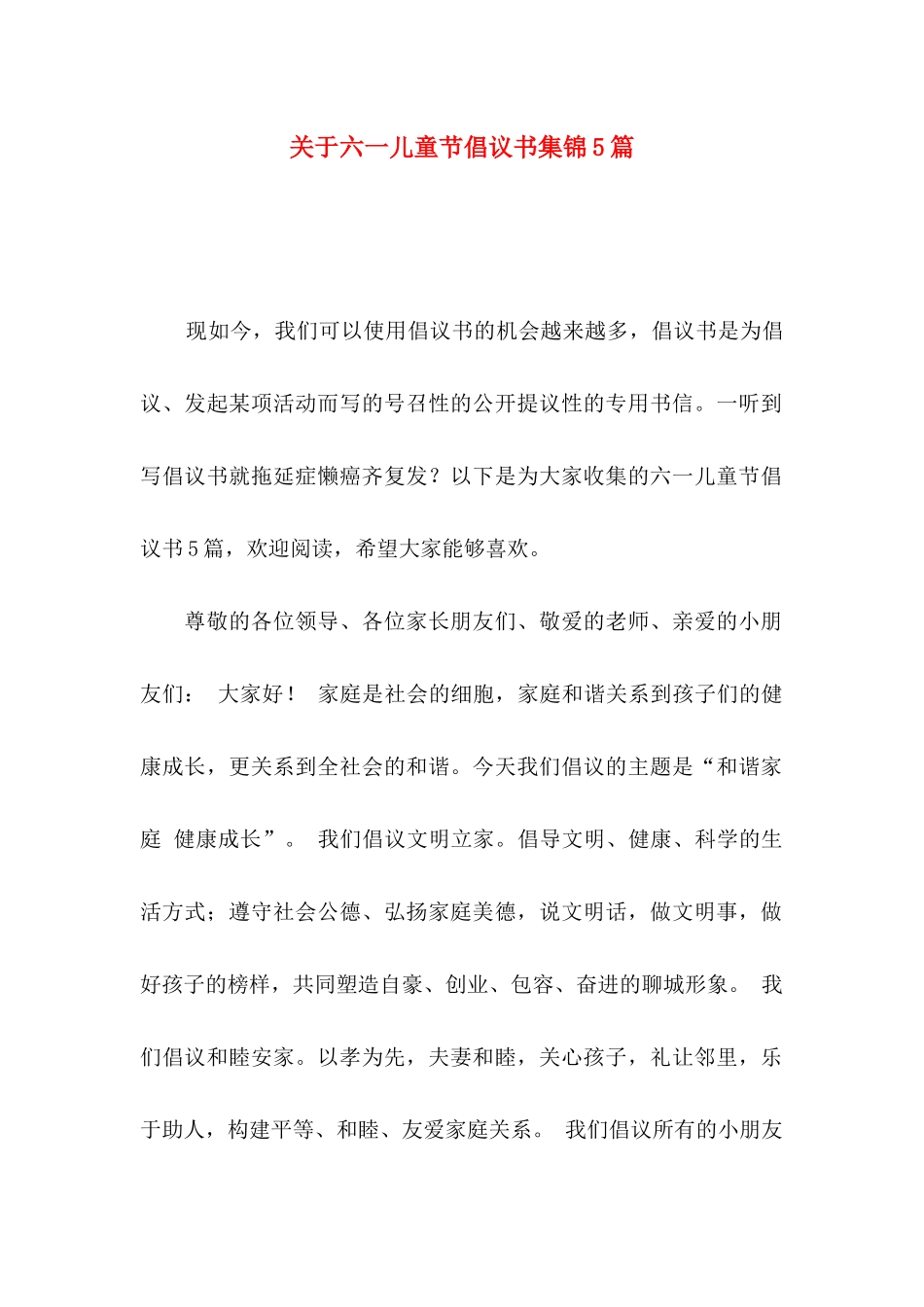 关于六一儿童节倡议书集锦5篇

现如今，我们可以使用倡议书的机会越来越多，倡议书是为倡议、发起某项活动而写的号召性的公开提议性的专用书信。一听到写倡议书就拖延症懒癌齐复发？以下是为大家收集的六一儿童节倡议书5篇，欢迎阅读，希望大家能够喜欢。

尊敬的各位领导、各位家长朋友们、敬爱的老师、亲爱的小朋友们： 大家好！ 家庭是社会的细胞，家庭和谐关系到孩子们的健康成长，更关系到全社会的和谐。今天我们倡议的主题是“和谐家庭 健康成长”。 我们倡议文明立家。倡导文明、健康、科学的生活方式；遵守社会公德、弘扬家庭美德，说文明话，做文明事，做好孩子的榜样，共同塑造自豪、创业、包容、奋进的聊城形象。 我们倡议和睦安家。以孝为先，夫妻和睦，关心孩子，礼让邻里，乐于助人，构建平等、和睦、友爱家庭关系。 我们倡议所有的小朋友